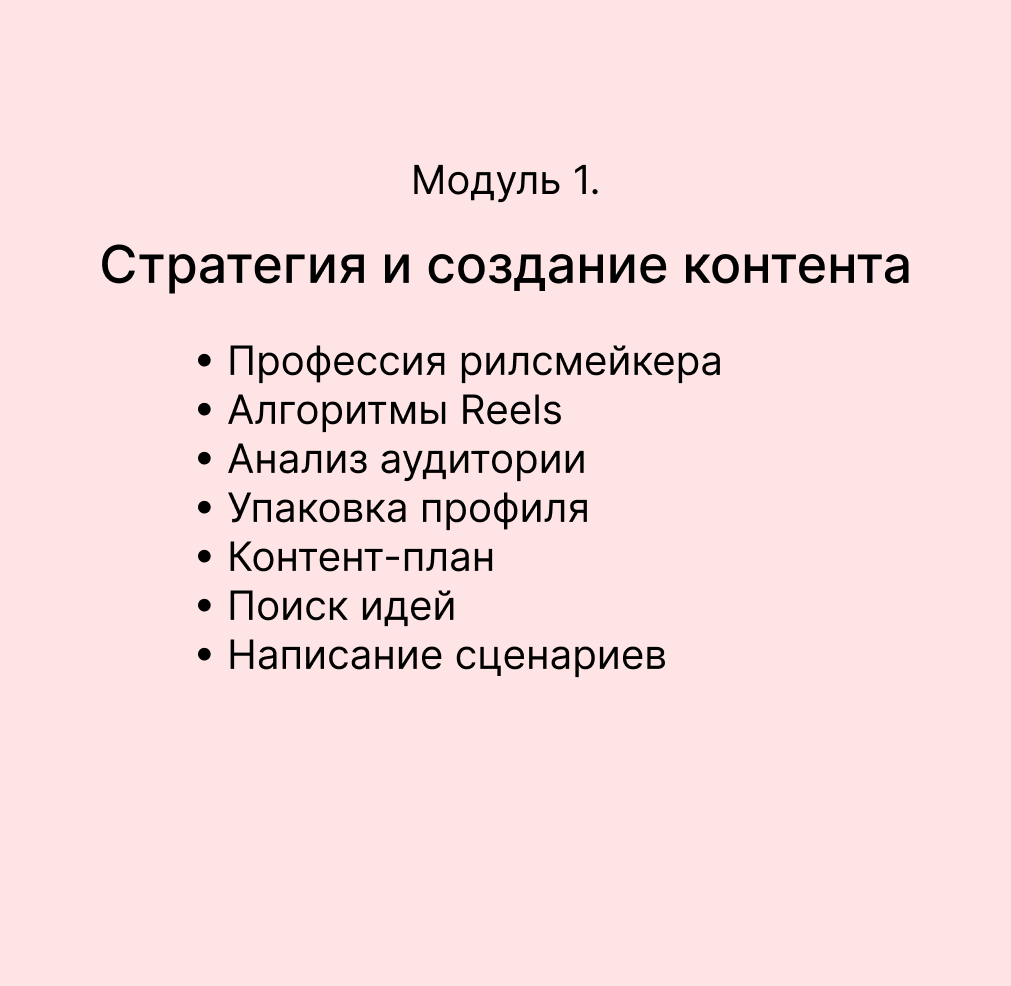 Модуль 1.

Стратегия и создание контента

• Профессия рилсмейкера
• Алгоритмы Reels
• Анализ аудитории
• Упаковка профиля
• Контент-план
• Поиск идей
• Написание сценариев